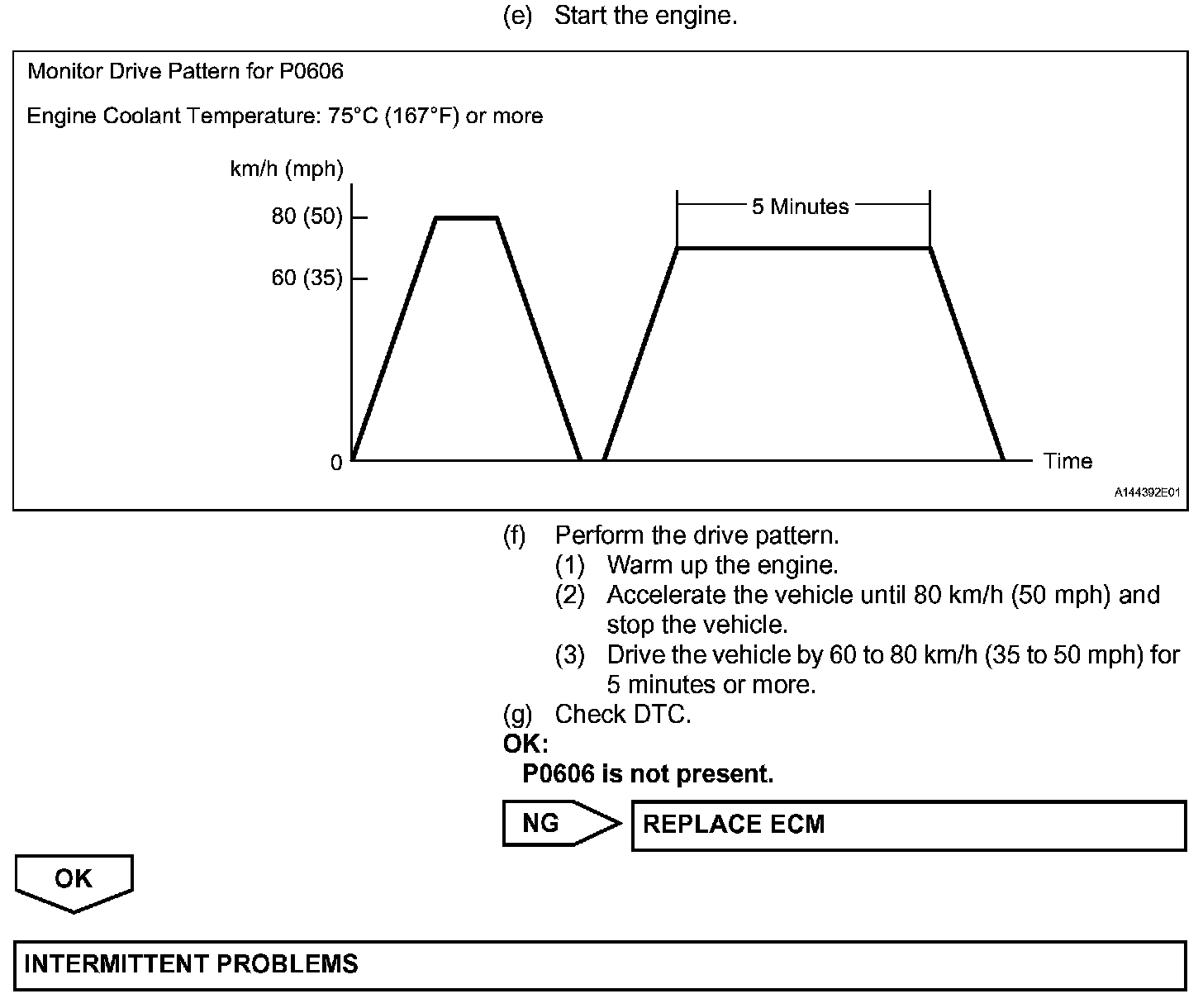 (e) Start the engine.

Monitor Drive Pattern for P0606

Engine Coolant Temperature: 75°C (167°F) or more

km/h (mph)

80 (50)

60 (35)

0

5 Minutes

Time

A144392E01

(f) Perform the drive pattern.
(1) Warm up the engine.
(2) Accelerate the vehicle until 80 km/h (50 mph) and stop the vehicle.
(3) Drive the vehicle by 60 to 80 km/h (35 to 50 mph) for 5 minutes or more.
(g) Check DTC.
OK:
P0606 is not present.

NG

REPLACE ECM

OK

INTERMITTENT PROBLEMS